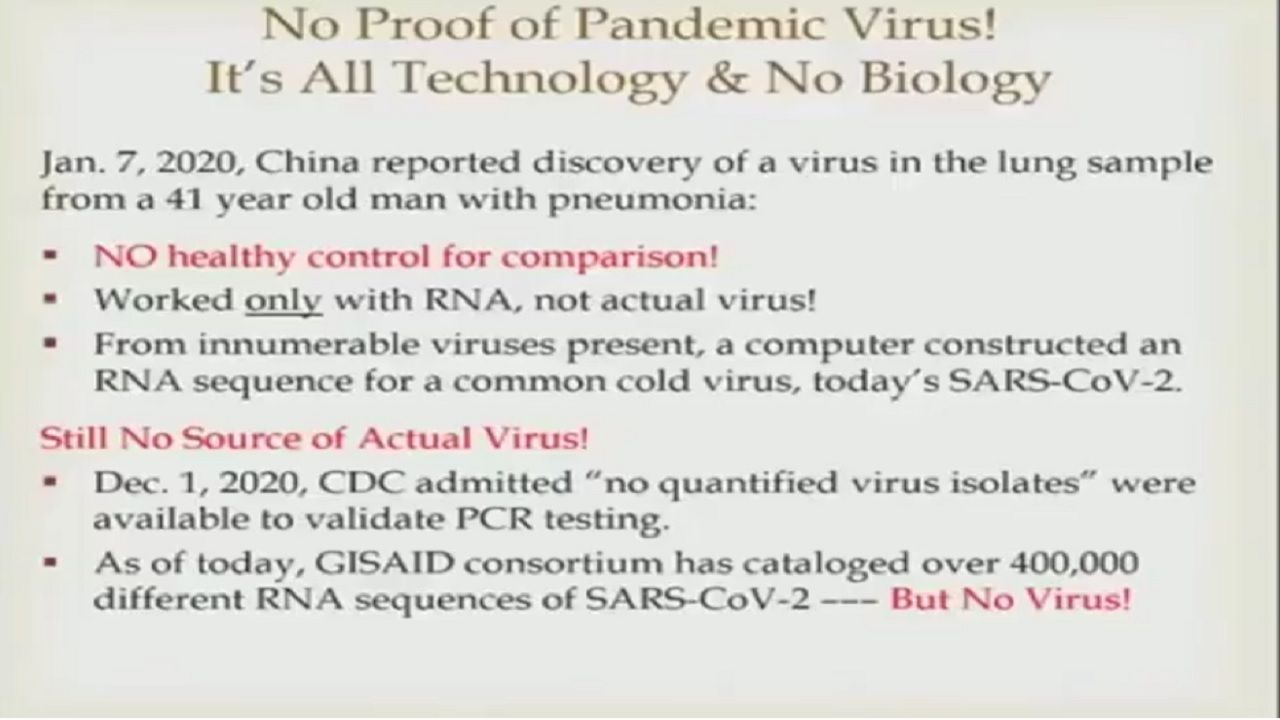 No Proof of Pandemic Virus!
It's All Technology & No Biology

Jan. 7, 2020, China reported discovery of a virus in the lung sample from a 41 year old man with pneumonia:

• NO healthy control for comparison!
• Worked only with RNA, not actual virus!
• From innumerable viruses present, a computer constructed an RNA sequence for a common cold virus, today's SARS-CoV-2.

Still No Source of Actual Virus!

• Dec. 1, 2020, CDC admitted "no quantified virus isolates" were available to validate PCR testing.
• As of today, GISAID consortium has cataloged over 400,000 different RNA sequences of SARS-CoV-2 --- But No Virus!